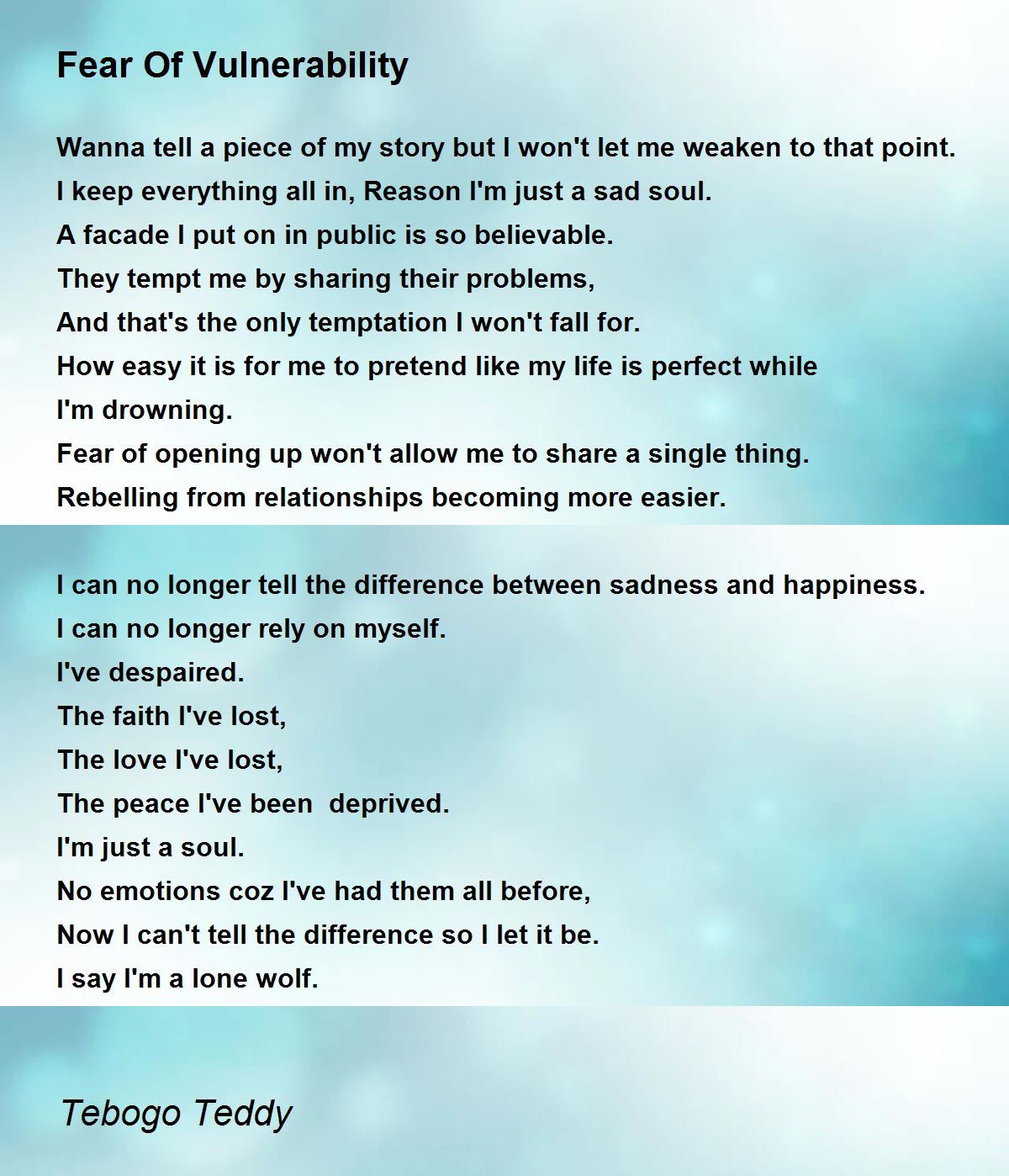 Fear Of Vulnerability

Wanna tell a piece of my story but I won't let me weaken to that point.
I keep everything all in, Reason I'm just a sad soul.
A facade I put on in public is so believable.
They tempt me by sharing their problems,
And that's the only temptation I won't fall for.
How easy it is for me to pretend like my life is perfect while I'm drowning.
Fear of opening up won't allow me to share a single thing.
Rebelling from relationships becoming more easier.

I can no longer tell the difference between sadness and happiness.
I can no longer rely on myself.
I've despaired.
The faith I've lost,
The love I've lost,
The peace I've been deprived.
I'm just a soul.
No emotions coz I've had them all before,
Now I can't tell the difference so I let it be.
I say I'm a lone wolf.

Tebogo Teddy